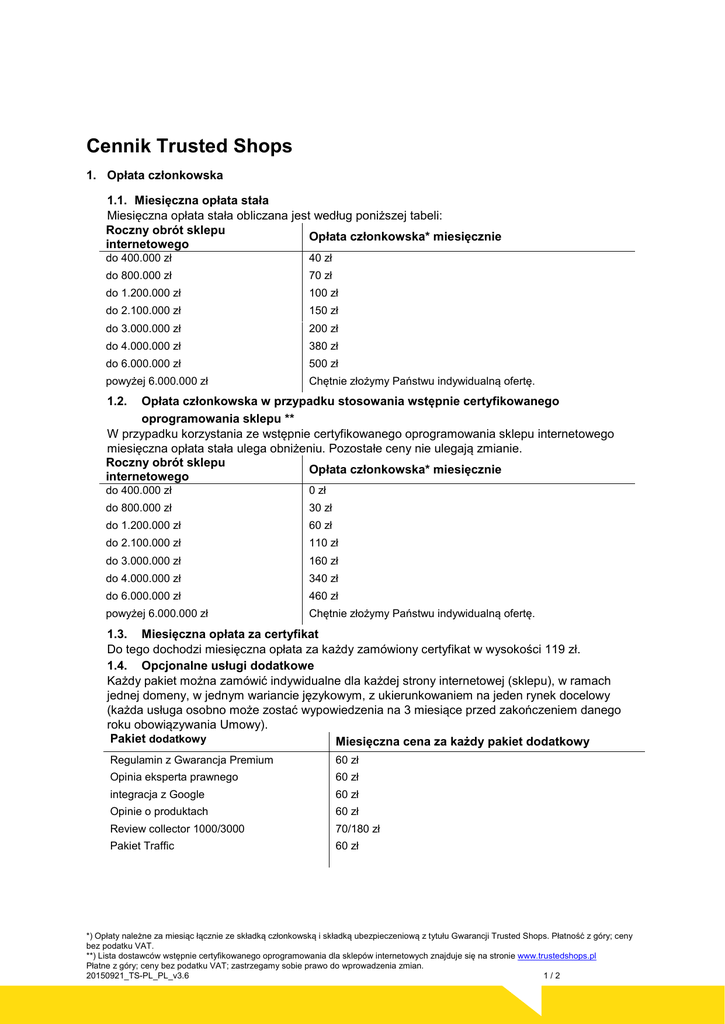 Cennik Trusted Shops

1. Opłata członkowska

1.1. Miesięczna opłata stała
Miesięczna opłata stała obliczana jest według poniższej tabeli:

| Roczny obrót sklepu internetowego | Opłata członkowska* miesięcznie |
|---|---|
| do 400.000 zł | 40 zł |
| do 800.000 zł | 70 zł |
| do 1.200.000 zł | 100 zł |
| do 2.100.000 zł | 150 zł |
| do 3.000.000 zł | 200 zł |
| do 4.000.000 zł | 380 zł |
| do 6.000.000 zł | 500 zł |
| powyżej 6.000.000 zł | Chętnie złożymy Państwu indywidualną ofertę. |

1.2. Opłata członkowska w przypadku stosowania wstępnie certyfikowanego oprogramowania sklepu **
W przypadku korzystania ze wstępnie certyfikowanego oprogramowania sklepu internetowego miesięczna opłata stała ulega obniżeniu. Pozostałe ceny nie ulegają zmianie.

| Roczny obrót sklepu internetowego | Opłata członkowska* miesięcznie |
|---|---|
| do 400.000 zł | 0 zł |
| do 800.000 zł | 30 zł |
| do 1.200.000 zł | 60 zł |
| do 2.100.000 zł | 110 zł |
| do 3.000.000 zł | 160 zł |
| do 4.000.000 zł | 340 zł |
| do 6.000.000 zł | 460 zł |
| powyżej 6.000.000 zł | Chętnie złożymy Państwu indywidualną ofertę. |

1.3. Miesięczna opłata za certyfikat
Do tego dochodzi miesięczna opłata za każdy zamówiony certyfikat w wysokości 119 zł.

1.4. Opcjonalne usługi dodatkowe
Każdy pakiet można zamówić indywidualne dla każdej strony internetowej (sklepu), w ramach jednej domeny, w jednym wariancie językowym, z ukierunkowaniem na jeden rynek docelowy (każda usługa osobno może zostać wypowiedzenia na 3 miesiące przed zakończeniem danego roku obowiązywania Umowy).

| Pakiet dodatkowy | Miesięczna cena za każdy pakiet dodatkowy |
|---|---|
| Regulamin z Gwarancja Premium | 60 zł |
| Opinia eksperta prawnego | 60 zł |
| integracja z Google | 60 zł |
| Opinie o produktach | 60 zł |
| Review collector 1000/3000 | 70/180 zł |
| Pakiet Traffic | 60 zł |

*) Opłaty należne za miesiąc łącznie ze składką członkowską i składką ubezpieczeniową z tytułu Gwarancji Trusted Shops. Płatność z góry; ceny bez podatku VAT.
**) Lista dostawców wstępnie certyfikowanego oprogramowania dla sklepów internetowych znajduje się na stronie www.trustedshops.pl
Płatne z góry; ceny bez podatku VAT; zastrzegamy sobie prawo do wprowadzenia zmian.
20150921_TS-PL_PL_v3.6 1 / 2